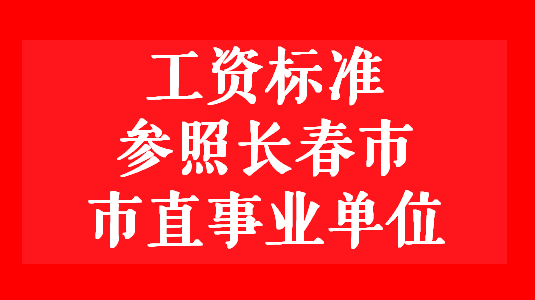 工资标准
参照长春市
市直事业单位